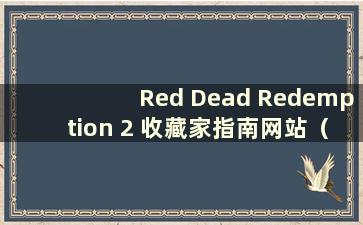 Red Dead Redemption 2 收藏家指南网站（